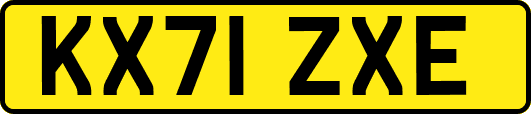 KX71 ZXE